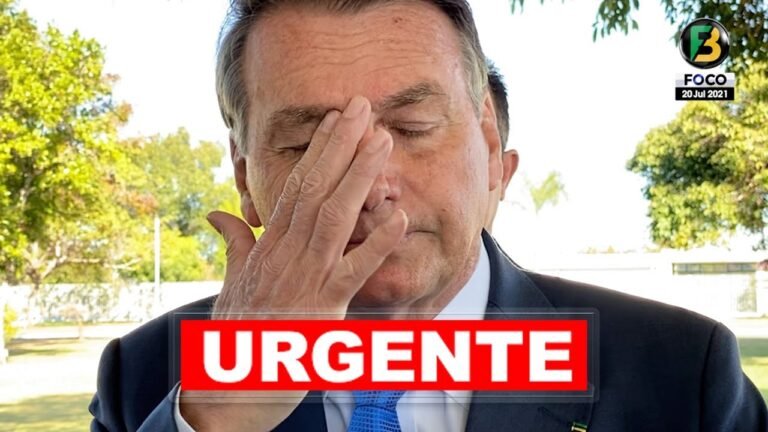 FB
FOCO
20 Jul 2021

URGENTE